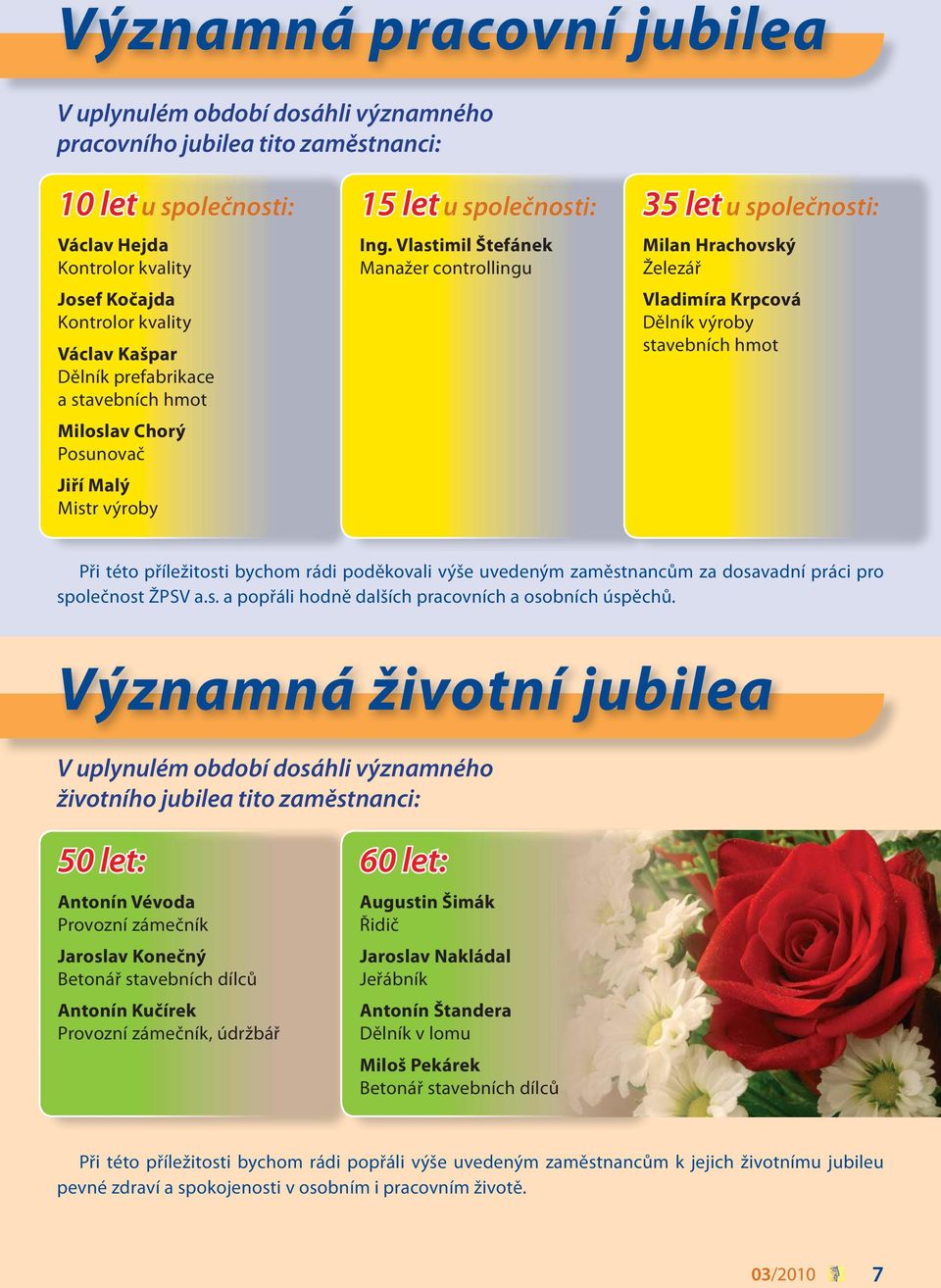 Významná pracovní jubilea

V uplynulém období dosáhli významného pracovního jubilea tito zaměstnanci:

10 let u společnosti:

Václav Hejda
Kontrolor kvality

Josef Kočajda
Kontrolor kvality

Václav Kašpar
Dělník prefabrikace a stavebních hmot

Miloslav Chorý
Posunovač

Jiří Malý
Mistr výroby

15 let u společnosti:

Ing. Vlastimil Štefánek
Manažer controllingu

35 let u společnosti:

Milan Hrachovský
Železář

Vladimíra Krpcová
Dělník výroby stavebních hmot

Při této příležitosti bychom rádi poděkovali výše uvedeným zaměstnancům za dosavadní práci pro společnost ŽPSV a.s. a popřáli hodně dalších pracovních a osobních úspěchů.

Významná životní jubilea

V uplynulém období dosáhli významného životního jubilea tito zaměstnanci:

50 let:

Antonín Vévoda
Provozní zámečník

Jaroslav Konečný
Betonář stavebních dílců

Antonín Kučírek
Provozní zámečník, údržbář

60 let:

Augustin Šimák
Řidič

Jaroslav Nakládal
Jeřábník

Antonín Štandera
Dělník v lomu

Miloš Pekárek
Betonář stavebních dílců

Při této příležitosti bychom rádi popřáli výše uvedeným zaměstnancům k jejich životnímu jubileu pevné zdraví a spokojenosti v osobním i pracovním životě.

03/2010 7